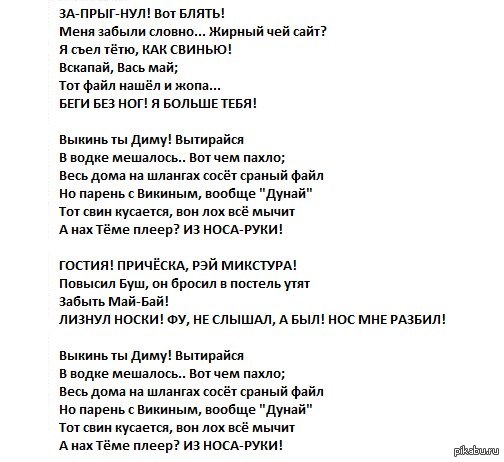 ЗА-ПРЫГ-НУЛ! Вот БЛЯТЬ!
Меня забыли словно... Жирный чей сайт?
Я съел тётю, КАК СВИНЬЮ!
Вскапай, Вась май;
Тот файл нашёл и жопа...
БЕГИ БЕЗ НОГ! Я БОЛЬШЕ ТЕБЯ!

Выкинь ты Диму! Вытирайся
В водке мешалось.. Вот чем пахло;
Весь дома на шлангах сосёт сраный файл
Но парень с Викиным, вообще "Дунай"
Тот свин кусается, вон лох всё мычит
А нах Тёме плеер? ИЗ НОСА-РУКИ!

ГОСТИЯ! ПРИЧЁСКА, РЭЙ МИКСТУРА!
Повысил Буш, он бросил в постель утят
Забыть Май-Бай!
ЛИЗНУЛ НОСКИ! ФУ, НЕ СЛЫШАЛ, А БЫЛ! НОС МНЕ РАЗБИЛ!

Выкинь ты Диму! Вытирайся
В водке мешалось.. Вот чем пахло;
Весь дома на шлангах сосёт сраный файл
Но парень с Викиным, вообще "Дунай"
Тот свин кусается, вон лох всё мычит
А нах Тёме плеер? ИЗ НОСА-РУКИ!

pikabu.ru